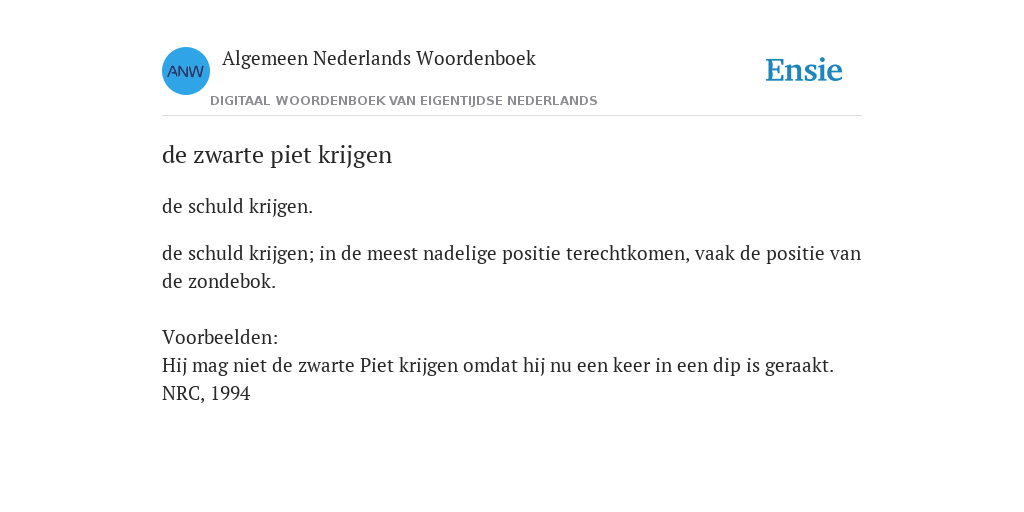 ANW

Algemeen Nederlands Woordenboek

DIGITAAL WOORDENBOEK VAN EIGENTIJDSE NEDERLANDS

Ensie

de zwarte piet krijgen

de schuld krijgen.

de schuld krijgen; in de meest nadelige positie terechtkomen, vaak de positie van de zondebok.

Voorbeelden:
Hij mag niet de zwarte Piet krijgen omdat hij nu een keer in een dip is geraakt.
NRC, 1994